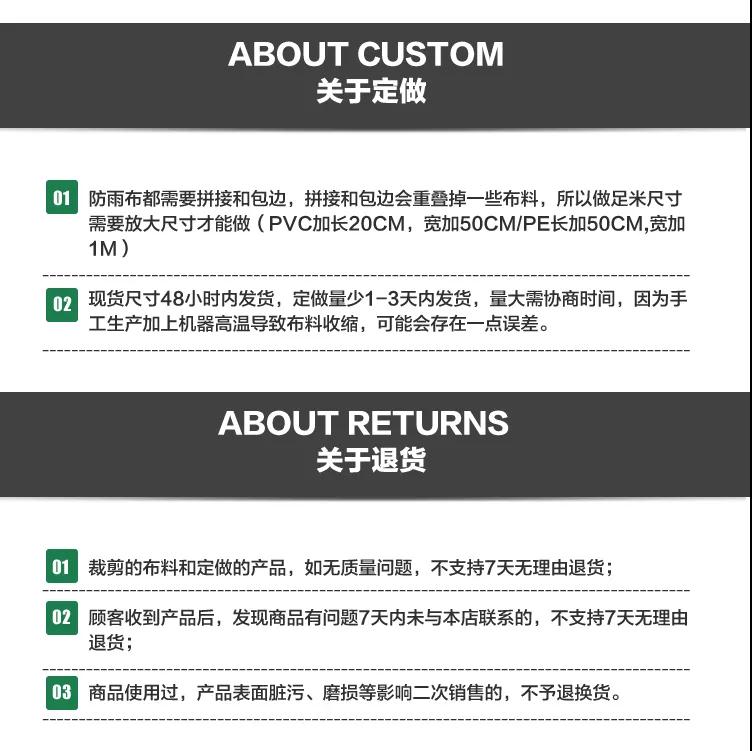 ABOUT CUSTOM
关于定做

01 防雨布都需要拼接和包边，拼接和包边会重叠掉一些布料，所以做足米尺寸需要放大尺寸才能做（PVC加长20CM，宽加50CM/PE长加50CM,宽加1M）

02 现货尺寸48小时内发货，定做量少1-3天内发货，量大需协商时间，因为手工生产加上机器高温导致布料收缩，可能会存在一点误差。

ABOUT RETURNS
关于退货

01 裁剪的布料和定做的产品，如无质量问题，不支持7天无理由退货；

02 顾客收到产品后，发现商品有问题7天内未与本店联系的，不支持7天无理由退货；

03 商品使用过，产品表面脏污、磨损等影响二次销售的，不予退换货。